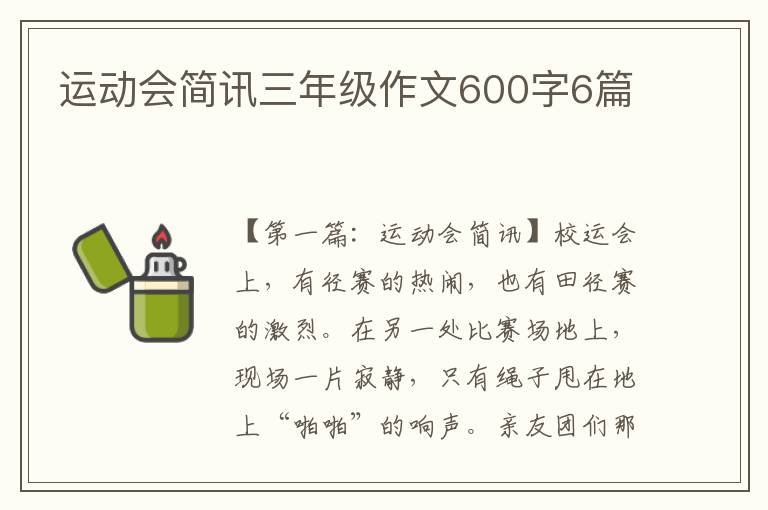 运动会简讯三年级作文600字6篇

【第一篇：运动会简讯】校运会上，有径赛的热闹，也有田径赛的激烈。在另一处比赛场地上，现场一片寂静，只有绳子甩在地上“啪啪”的响声。亲友团们那